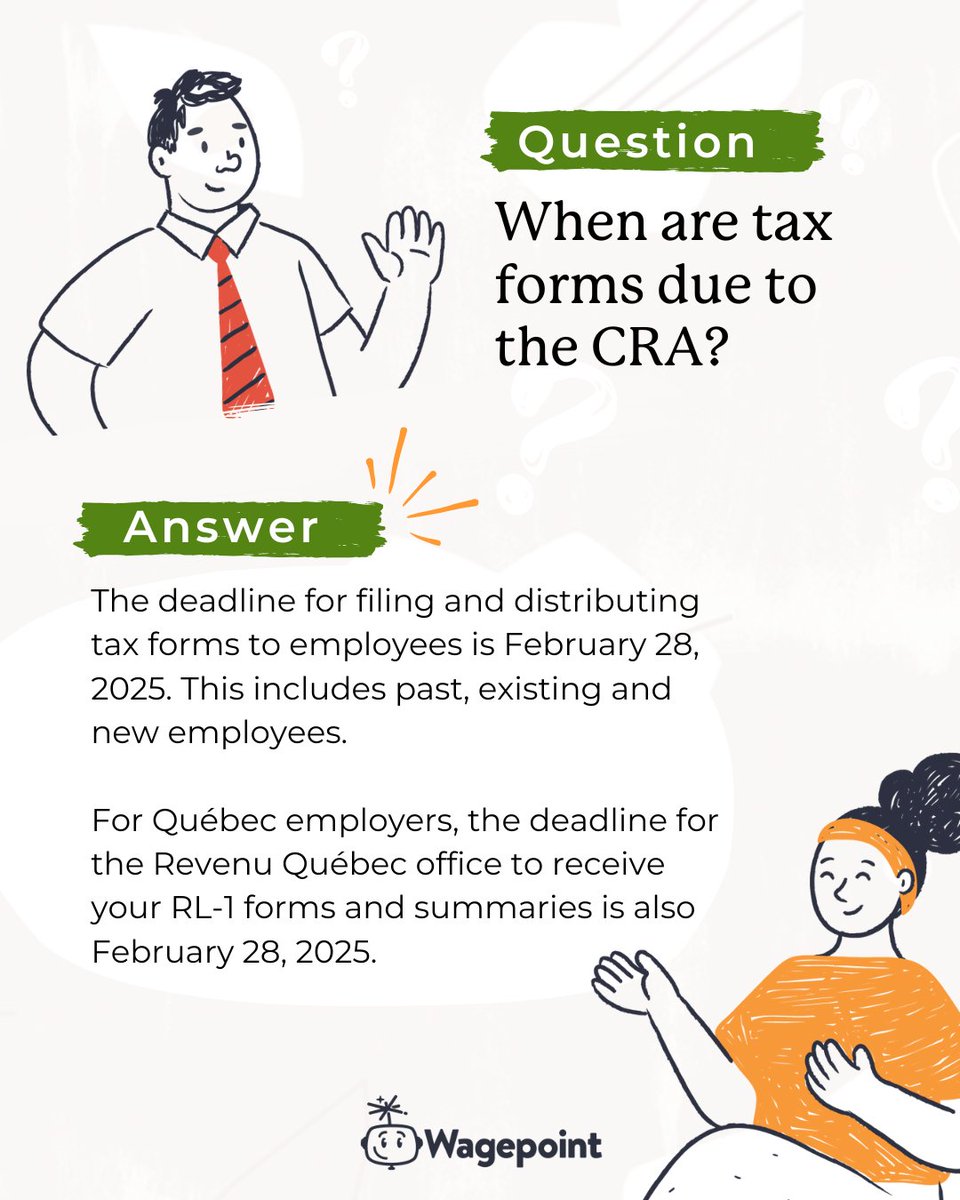 Question

When are tax forms due to the CRA?

Answer

The deadline for filing and distributing tax forms to employees is February 28, 2025. This includes past, existing and new employees.

For Québec employers, the deadline for the Revenu Québec office to receive your RL-1 forms and summaries is also February 28, 2025.

Wagepoint